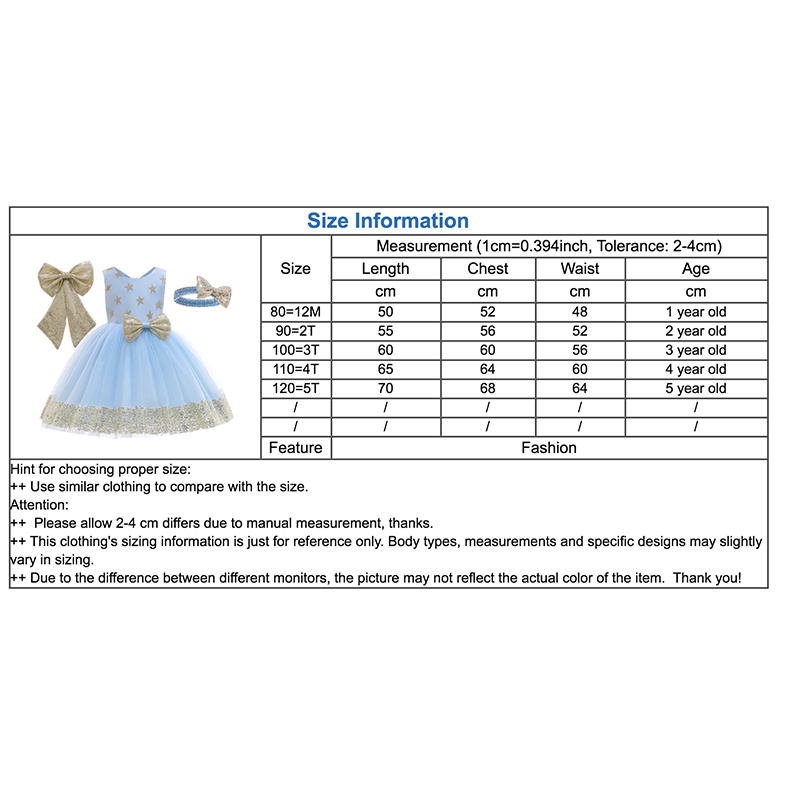 Size Information

| Size | Measurement (1cm=0.394inch, Tolerance: 2-4cm) | | | |
|---|---|---|---|---|
| | Length | Chest | Waist | Age |
| | cm | cm | cm | cm |
| 80=12M | 50 | 52 | 48 | 1 year old |
| 90=2T | 55 | 56 | 52 | 2 year old |
| 100=3T | 60 | 60 | 56 | 3 year old |
| 110=4T | 65 | 64 | 60 | 4 year old |
| 120=5T | 70 | 68 | 64 | 5 year old |
| / | / | / | / | / |
| / | / | / | / | / |
| Feature | Fashion | | | |

Hint for choosing proper size:
++ Use similar clothing to compare with the size.
Attention:
++ Please allow 2-4 cm differs due to manual measurement, thanks.
++ This clothing's sizing information is just for reference only. Body types, measurements and specific designs may slightly vary in sizing.
++ Due to the difference between different monitors, the picture may not reflect the actual color of the item. Thank you!